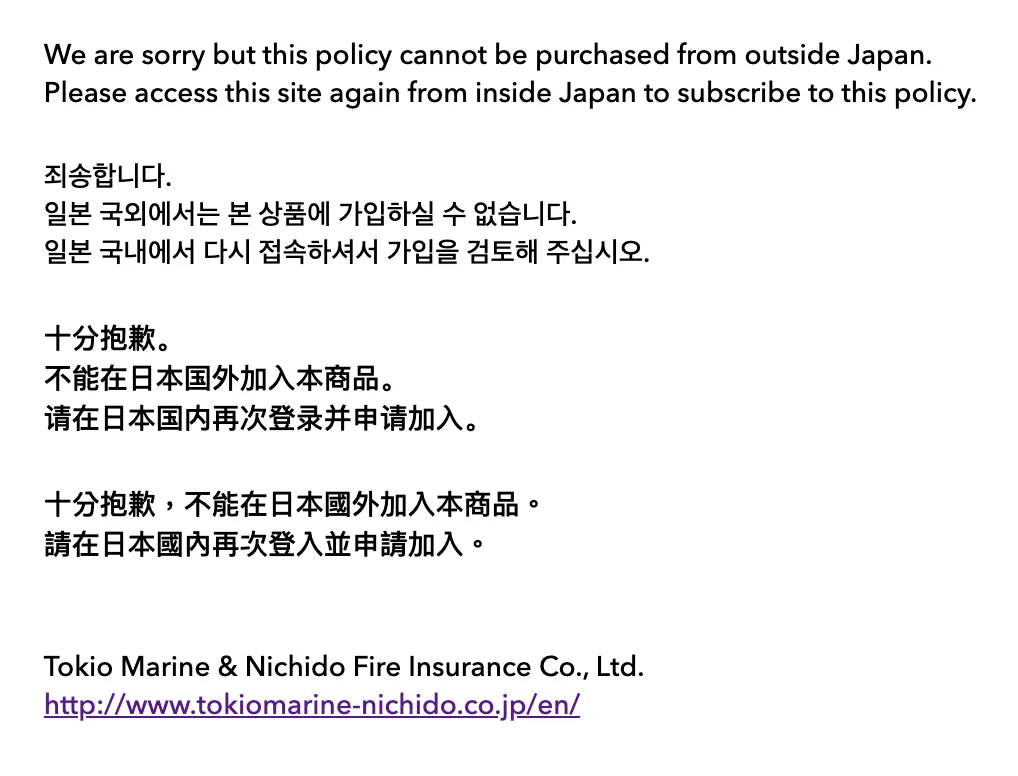 We are sorry but this policy cannot be purchased from outside Japan. Please access this site again from inside Japan to subscribe to this policy.

죄송합니다.
일본 국외에서는 본 상품에 가입하실 수 없습니다.
일본 국내에서 다시 접속하셔서 가입을 검토해 주십시오.

十分抱歉。
不能在日本国外加入本商品。
请在日本国内再次登录并申请加入。

十分抱歉，不能在日本國外加入本商品。
請在日本國內再次登入並申請加入。

Tokio Marine & Nichido Fire Insurance Co., Ltd.
http://www.tokiomarine-nichido.co.jp/en/